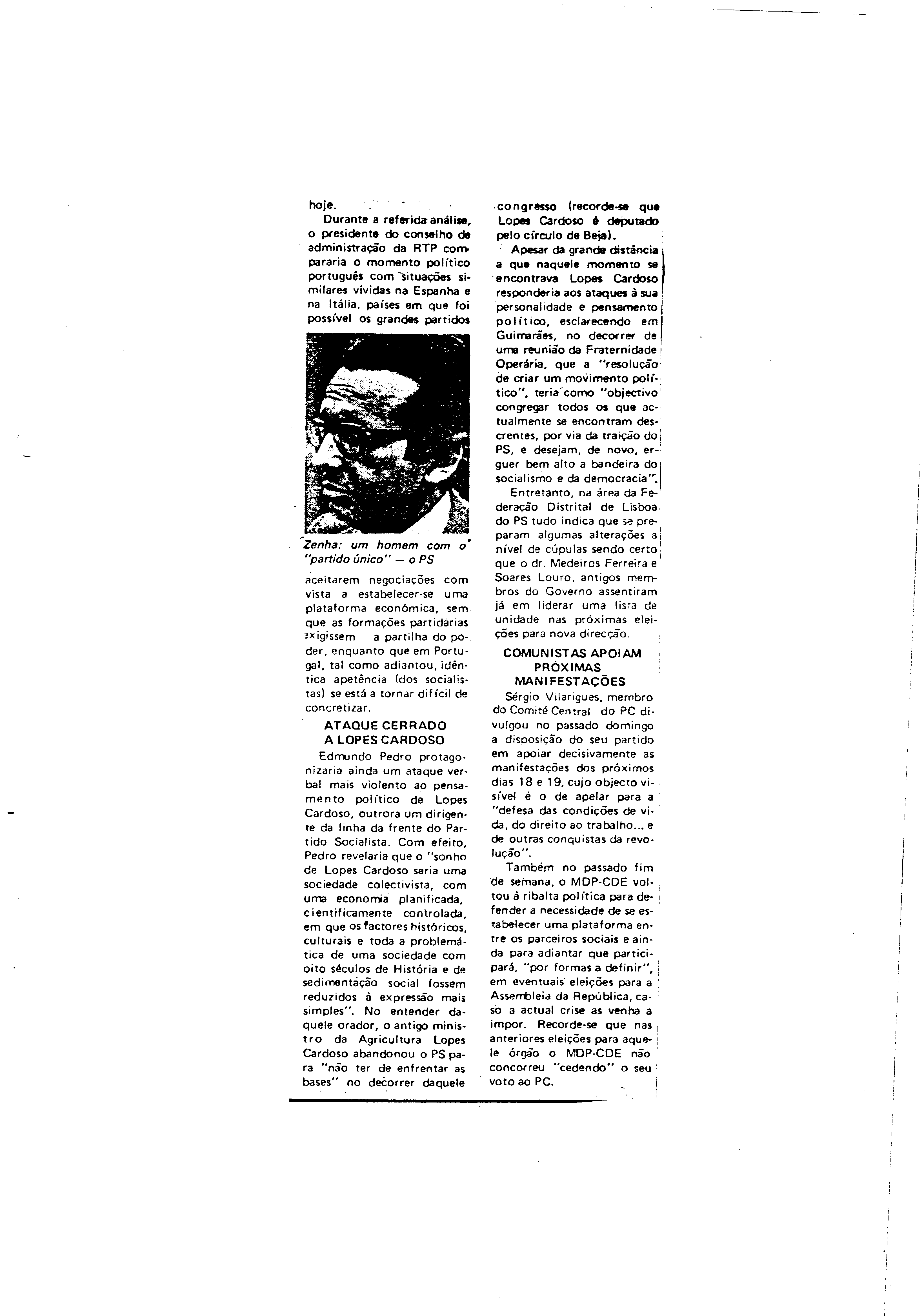 hoje.

Durante a referida análise, o presidente do conselho de administração da RTP compararia o momento político português com situações similares vividas na Espanha e na Itália, países em que foi possível os grandes partidos

Zenha: um homem com o "partido único" — o PS

aceitarem negociações com vista a estabelecer-se uma plataforma económica, sem que as formações partidárias exigissem a partilha do poder, enquanto que em Portugal, tal como adiantou, idêntica apetência (dos socialistas) se está a tornar difícil de concretizar.

ATAQUE CERRADO A LOPES CARDOSO

Edmundo Pedro protagonizaria ainda um ataque verbal mais violento ao pensamento político de Lopes Cardoso, outrora um dirigente da linha da frente do Partido Socialista. Com efeito, Pedro revelaria que o "sonho de Lopes Cardoso seria uma sociedade colectivista, com uma economia planificada, cientificamente controlada, em que os factores históricos, culturais e toda a problemática de uma sociedade com oito séculos de História e de sedimentação social fossem reduzidos à expressão mais simples". No entender daquele orador, o antigo ministro da Agricultura Lopes Cardoso abandonou o PS para "não ter de enfrentar as bases" no decorrer daquele congresso (recorde-se que Lopes Cardoso é deputado pelo círculo de Beja).

Apesar da grande distância a que naquele momento se encontrava Lopes Cardoso responderia aos ataques à sua personalidade e pensamento político, esclarecendo em Guimarães, no decorrer de uma reunião da Fraternidade Operária, que a "resolução de criar um movimento político", teria como "objectivo congregar todos os que actualmente se encontram descrentes, por via da traição do PS, e desejam, de novo, erguer bem alto a bandeira do socialismo e da democracia".

Entretanto, na área da Federação Distrital de Lisboa do PS tudo indica que se preparam algumas alterações a nível de cúpulas sendo certo que o dr. Medeiros Ferreira e Soares Louro, antigos membros do Governo assentiram já em liderar uma lista de unidade nas próximas eleições para nova direcção.

COMUNISTAS APOIAM PRÓXIMAS MANIFESTAÇÕES

Sérgio Vilarigues, membro do Comité Central do PC divulgou no passado domingo a disposição do seu partido em apoiar decisivamente as manifestações dos próximos dias 18 e 19, cujo objecto visível é o de apelar para a "defesa das condições de vida, do direito ao trabalho... e de outras conquistas da revolução".

Também no passado fim de semana, o MDP-CDE voltou à ribalta política para defender a necessidade de se estabelecer uma plataforma entre os parceiros sociais e ainda para adiantar que participará, "por formas a definir", em eventuais eleições para a Assembleia da República, caso a actual crise as venha a impor. Recorde-se que nas anteriores eleições para aquele órgão o MDP-CDE não concorreu "cedendo" o seu voto ao PC.